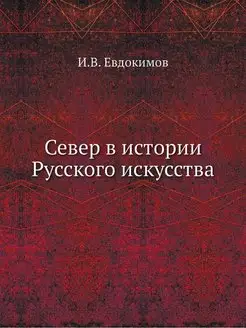 И.В. Евдокимов

Север в истории
Русского искусства